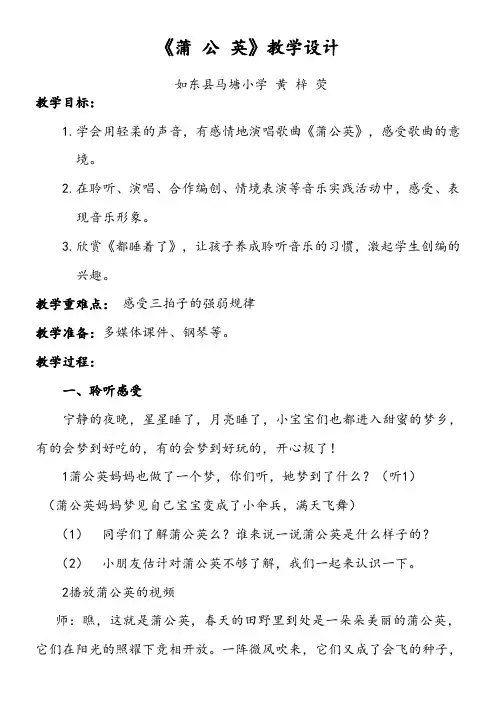 《蒲 公 英》教学设计

如东县马塘小学 黄 梓 荧

教学目标：

1. 学会用轻柔的声音，有感情地演唱歌曲《蒲公英》，感受歌曲的意境。

2. 在聆听、演唱、合作编创、情境表演等音乐实践活动中，感受、表现音乐形象。

3. 欣赏《都睡着了》，让孩子养成聆听音乐的习惯，激起学生创编的兴趣。

教学重难点： 感受三拍子的强弱规律

教学准备：多媒体课件、钢琴等。

教学过程：

一、聆听感受

宁静的夜晚，星星睡了，月亮睡了，小宝宝们也都进入甜蜜的梦乡，有的会梦到好吃的，有的会梦到好玩的，开心极了！

1蒲公英妈妈也做了一个梦，你们听，她梦到了什么？（听1）

（蒲公英妈妈梦见自己宝宝变成了小伞兵，满天飞舞）

（1） 同学们了解蒲公英么？谁来说一说蒲公英是什么样子的？

（2） 小朋友估计对蒲公英不够了解，我们一起来认识一下。

2播放蒲公英的视频

师：瞧，这就是蒲公英，春天的田野里到处是一朵朵美丽的蒲公英，它们在阳光的照耀下竞相开放。一阵微风吹来，它们又成了会飞的种子，